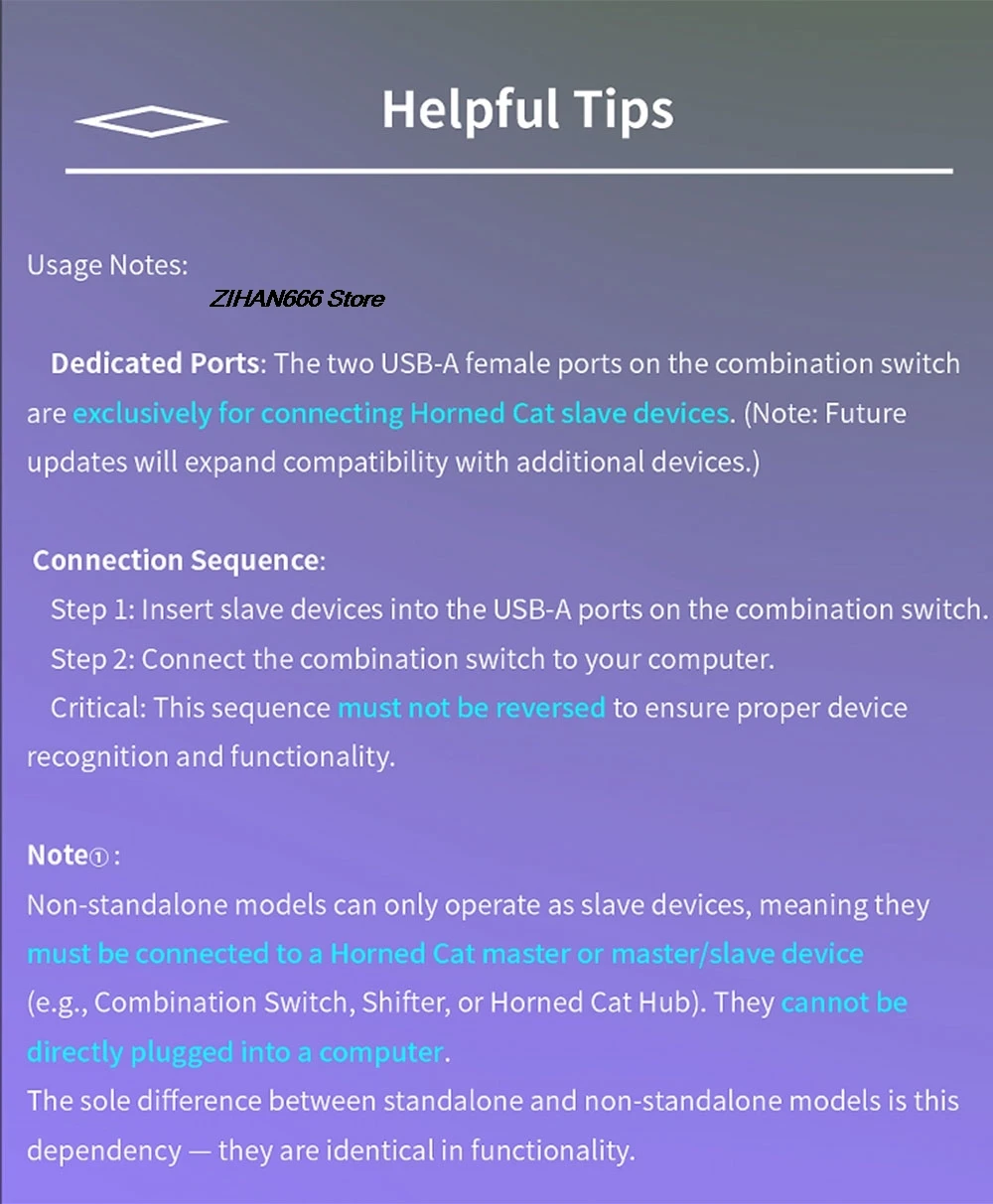 Helpful Tips

Usage Notes:

ZIHAN666 Store

Dedicated Ports: The two USB-A female ports on the combination switch are exclusively for connecting Horned Cat slave devices. (Note: Future updates will expand compatibility with additional devices.)

Connection Sequence:
Step 1: Insert slave devices into the USB-A ports on the combination switch.
Step 2: Connect the combination switch to your computer.
Critical: This sequence must not be reversed to ensure proper device recognition and functionality.

Note①:
Non-standalone models can only operate as slave devices, meaning they must be connected to a Horned Cat master or master/slave device (e.g., Combination Switch, Shifter, or Horned Cat Hub). They cannot be directly plugged into a computer.
The sole difference between standalone and non-standalone models is this dependency — they are identical in functionality.